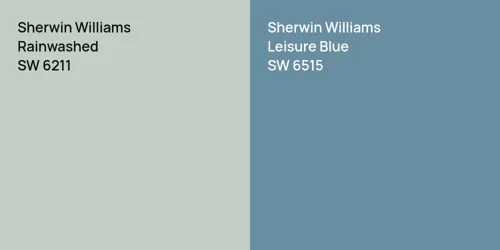 Sherwin Williams
Rainwashed
SW 6211

Sherwin Williams
Leisure Blue
SW 6515